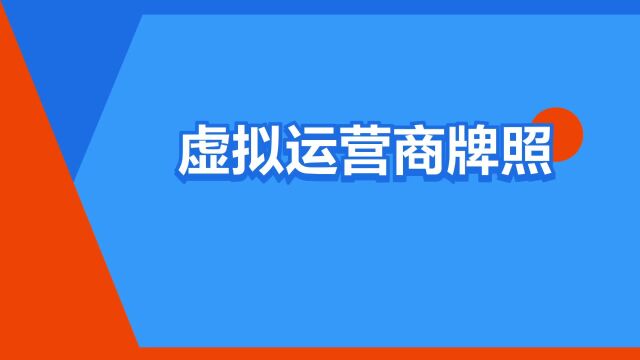 虚拟运营商牌照